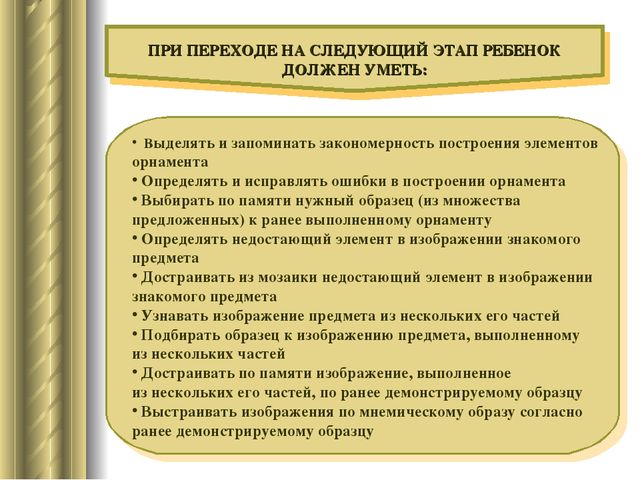 ПРИ ПЕРЕХОДЕ НА СЛЕДУЮЩИЙ ЭТАП РЕБЕНОК ДОЛЖЕН УМЕТЬ:

• Выделять и запоминать закономерность построения элементов орнамента
• Определять и исправлять ошибки в построении орнамента
• Выбирать по памяти нужный образец (из множества предложенных) к ранее выполненному орнаменту
• Определять недостающий элемент в изображении знакомого предмета
• Достраивать из мозаики недостающий элемент в изображении знакомого предмета
• Узнавать изображение предмета из нескольких его частей
• Подбирать образец к изображению предмета, выполненному из нескольких частей
• Достраивать по памяти изображение, выполненное из нескольких его частей, по ранее демонстрируемому образцу
• Выстраивать изображения по мнемическому образу согласно ранее демонстрируемому образцу